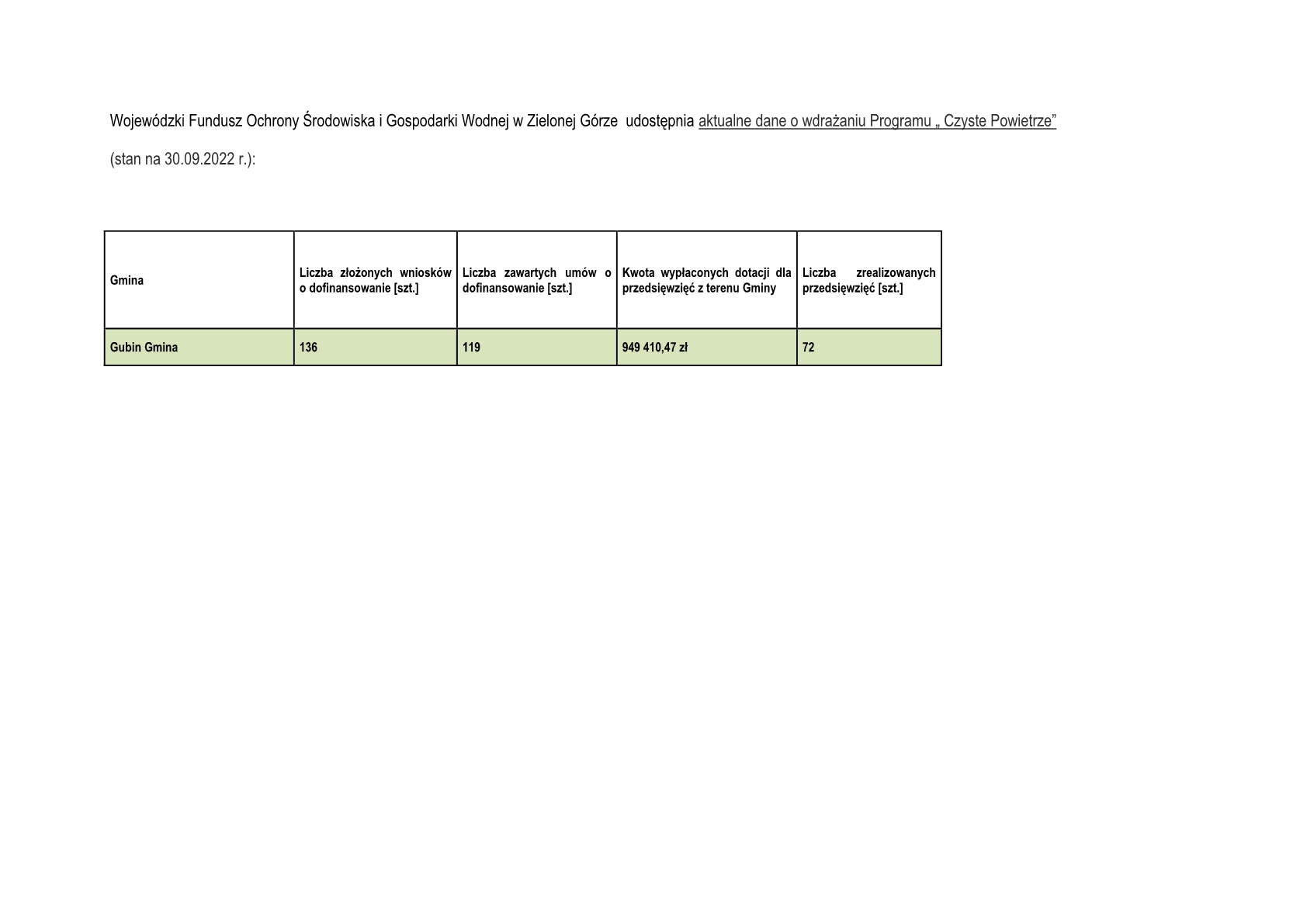 Wojewódzki Fundusz Ochrony Środowiska i Gospodarki Wodnej w Zielonej Górze udostępnia aktualne dane o wdrażaniu Programu „ Czyste Powietrze"

(stan na 30.09.2022 r.):

| Gmina | Liczba złożonych wniosków o dofinansowanie [szt.] | Liczba zawartych umów o dofinansowanie [szt.] | Kwota wypłaconych dotacji dla przedsięwzięć z terenu Gminy | Liczba zrealizowanych przedsięwzięć [szt.] |
|---|---|---|---|---|
| Gubin Gmina | 136 | 119 | 949 410,47 zł | 72 |